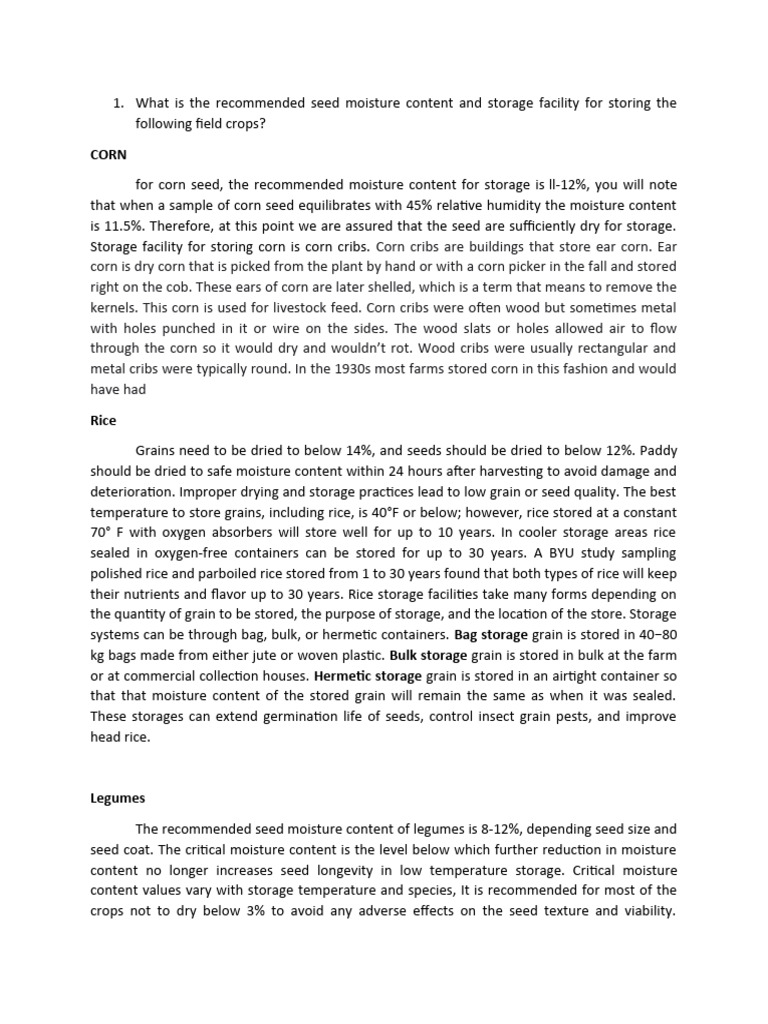 1. What is the recommended seed moisture content and storage facility for storing the following field crops?

CORN

for corn seed, the recommended moisture content for storage is ll-12%, you will note that when a sample of corn seed equilibrates with 45% relative humidity the moisture content is 11.5%. Therefore, at this point we are assured that the seed are sufficiently dry for storage. Storage facility for storing corn is corn cribs. Corn cribs are buildings that store ear corn. Ear corn is dry corn that is picked from the plant by hand or with a corn picker in the fall and stored right on the cob. These ears of corn are later shelled, which is a term that means to remove the kernels. This corn is used for livestock feed. Corn cribs were often wood but sometimes metal with holes punched in it or wire on the sides. The wood slats or holes allowed air to flow through the corn so it would dry and wouldn't rot. Wood cribs were usually rectangular and metal cribs were typically round. In the 1930s most farms stored corn in this fashion and would have had

Rice

Grains need to be dried to below 14%, and seeds should be dried to below 12%. Paddy should be dried to safe moisture content within 24 hours after harvesting to avoid damage and deterioration. Improper drying and storage practices lead to low grain or seed quality. The best temperature to store grains, including rice, is 40°F or below; however, rice stored at a constant 70° F with oxygen absorbers will store well for up to 10 years. In cooler storage areas rice sealed in oxygen-free containers can be stored for up to 30 years. A BYU study sampling polished rice and parboiled rice stored from 1 to 30 years found that both types of rice will keep their nutrients and flavor up to 30 years. Rice storage facilities take many forms depending on the quantity of grain to be stored, the purpose of storage, and the location of the store. Storage systems can be through bag, bulk, or hermetic containers. Bag storage grain is stored in 40–80 kg bags made from either jute or woven plastic. Bulk storage grain is stored in bulk at the farm or at commercial collection houses. Hermetic storage grain is stored in an airtight container so that that moisture content of the stored grain will remain the same as when it was sealed. These storages can extend germination life of seeds, control insect grain pests, and improve head rice.

Legumes

The recommended seed moisture content of legumes is 8-12%, depending seed size and seed coat. The critical moisture content is the level below which further reduction in moisture content no longer increases seed longevity in low temperature storage. Critical moisture content values vary with storage temperature and species, It is recommended for most of the crops not to dry below 3% to avoid any adverse effects on the seed texture and viability.